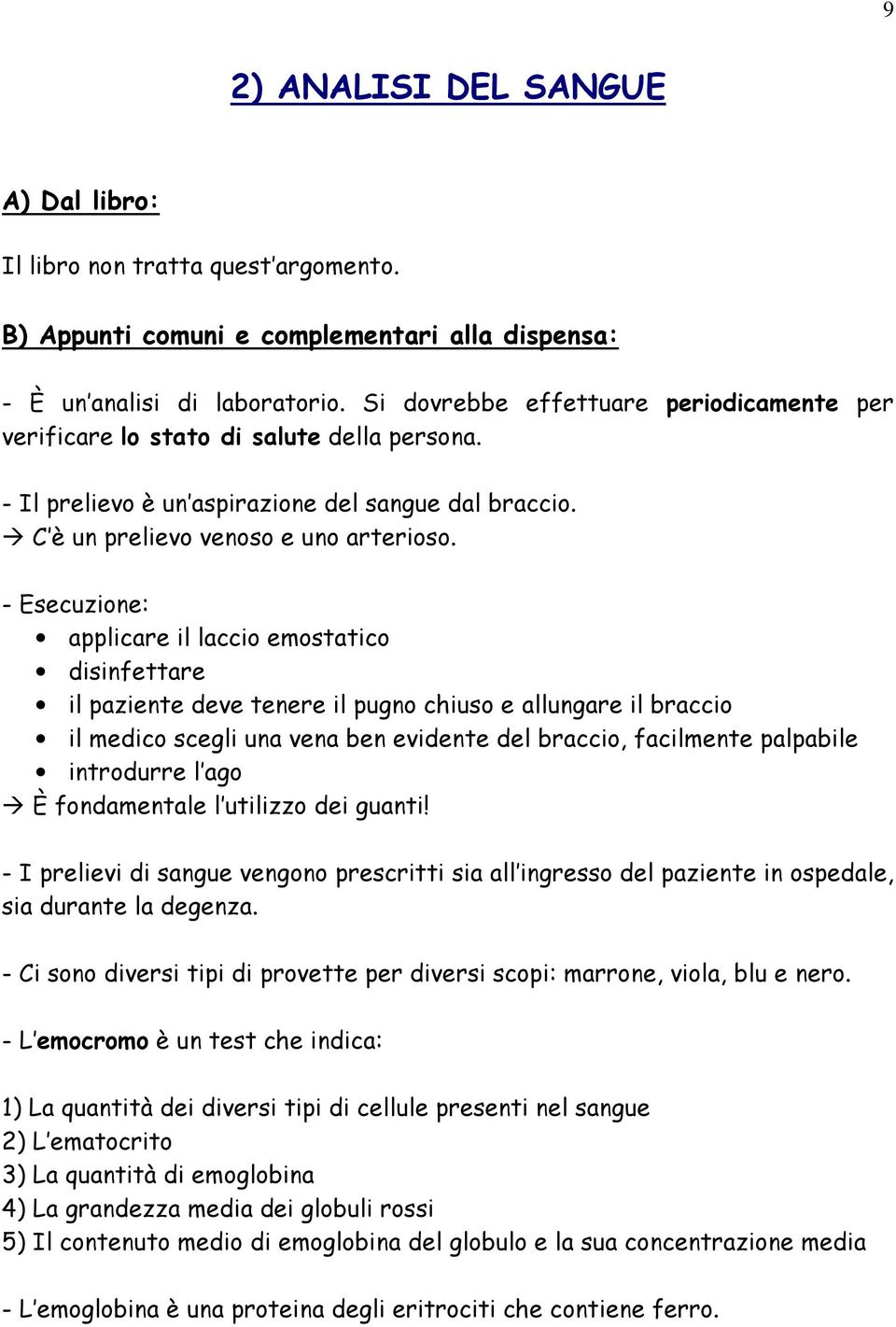 9

2) ANALISI DEL SANGUE

A) Dal libro:

Il libro non tratta quest'argomento.

B) Appunti comuni e complementari alla dispensa:

- È un'analisi di laboratorio. Si dovrebbe effettuare periodicamente per verificare lo stato di salute della persona.

- Il prelievo è un'aspirazione del sangue dal braccio.
→ C'è un prelievo venoso e uno arterioso.

- Esecuzione:
• applicare il laccio emostatico
• disinfettare
• il paziente deve tenere il pugno chiuso e allungare il braccio
• il medico scegli una vena ben evidente del braccio, facilmente palpabile
• introdurre l'ago
→ È fondamentale l'utilizzo dei guanti!

- I prelievi di sangue vengono prescritti sia all'ingresso del paziente in ospedale, sia durante la degenza.

- Ci sono diversi tipi di provette per diversi scopi: marrone, viola, blu e nero.

- L'emocromo è un test che indica:

1) La quantità dei diversi tipi di cellule presenti nel sangue
2) L'ematocrito
3) La quantità di emoglobina
4) La grandezza media dei globuli rossi
5) Il contenuto medio di emoglobina del globulo e la sua concentrazione media

- L'emoglobina è una proteina degli eritrociti che contiene ferro.